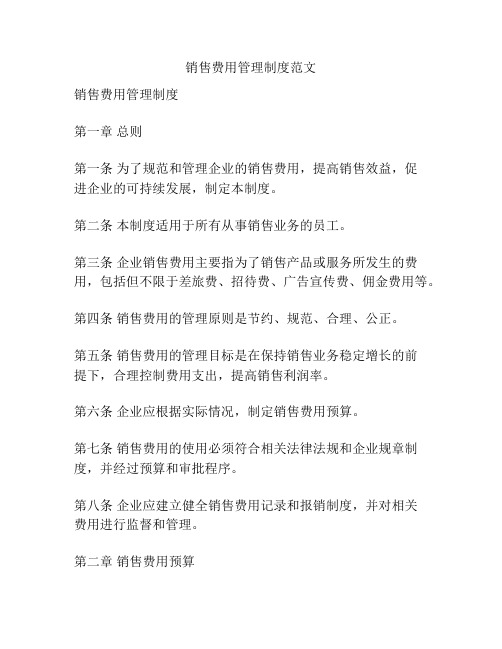 销售费用管理制度范文

销售费用管理制度

第一章 总则

第一条 为了规范和管理企业的销售费用，提高销售效益，促进企业的可持续发展，制定本制度。

第二条 本制度适用于所有从事销售业务的员工。

第三条 企业销售费用主要指为了销售产品或服务所发生的费用，包括但不限于差旅费、招待费、广告宣传费、佣金费用等。

第四条 销售费用的管理原则是节约、规范、合理、公正。

第五条 销售费用的管理目标是在保持销售业务稳定增长的前提下，合理控制费用支出，提高销售利润率。

第六条 企业应根据实际情况，制定销售费用预算。

第七条 销售费用的使用必须符合相关法律法规和企业规章制度，并经过预算和审批程序。

第八条 企业应建立健全销售费用记录和报销制度，并对相关费用进行监督和管理。

第二章 销售费用预算